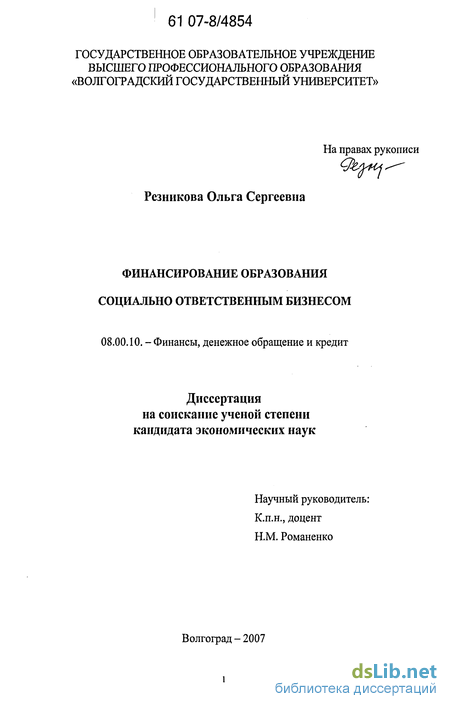 61 07-8/4854

ГОСУДАРСТВЕННОЕ ОБРАЗОВАТЕЛЬНОЕ УЧРЕЖДЕНИЕ ВЫСШЕГО ПРОФЕССИОНАЛЬНОГО ОБРАЗОВАНИЯ «ВОЛГОГРАДСКИЙ ГОСУДАРСТВЕННЫЙ УНИВЕРСИТЕТ»

На правах рукописи
Резн

Резникова Ольга Сергеевна

ФИНАНСИРОВАНИЕ ОБРАЗОВАНИЯ

СОЦИАЛЬНО ОТВЕТСТВЕННЫМ БИЗНЕСОМ

08.00.10. – Финансы, денежное обращение и кредит

Диссертация
на соискание ученой степени
кандидата экономических наук

Научный руководитель:
К.п.н., доцент
Н.М. Романенко

Волгоград – 2007

1

dsLib.net
библиотека диссертаций